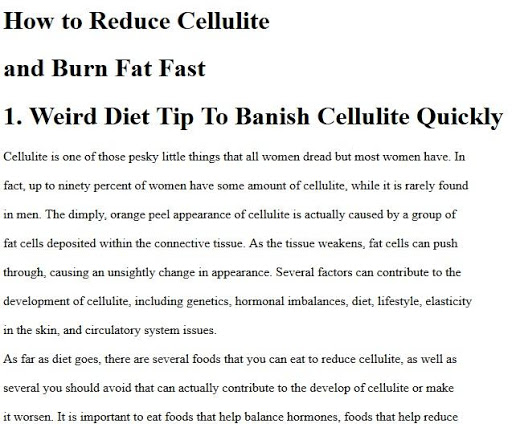 How to Reduce Cellulite

and Burn Fat Fast

1. Weird Diet Tip To Banish Cellulite Quickly

Cellulite is one of those pesky little things that all women dread but most women have. In fact, up to ninety percent of women have some amount of cellulite, while it is rarely found in men. The dimply, orange peel appearance of cellulite is actually caused by a group of fat cells deposited within the connective tissue. As the tissue weakens, fat cells can push through, causing an unsightly change in appearance. Several factors can contribute to the development of cellulite, including genetics, hormonal imbalances, diet, lifestyle, elasticity in the skin, and circulatory system issues.

As far as diet goes, there are several foods that you can eat to reduce cellulite, as well as several you should avoid that can actually contribute to the develop of cellulite or make it worsen. It is important to eat foods that help balance hormones, foods that help reduce